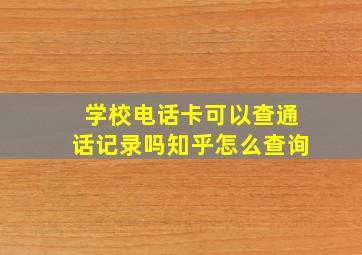 学校电话卡可以查通话记录吗知乎怎么查询